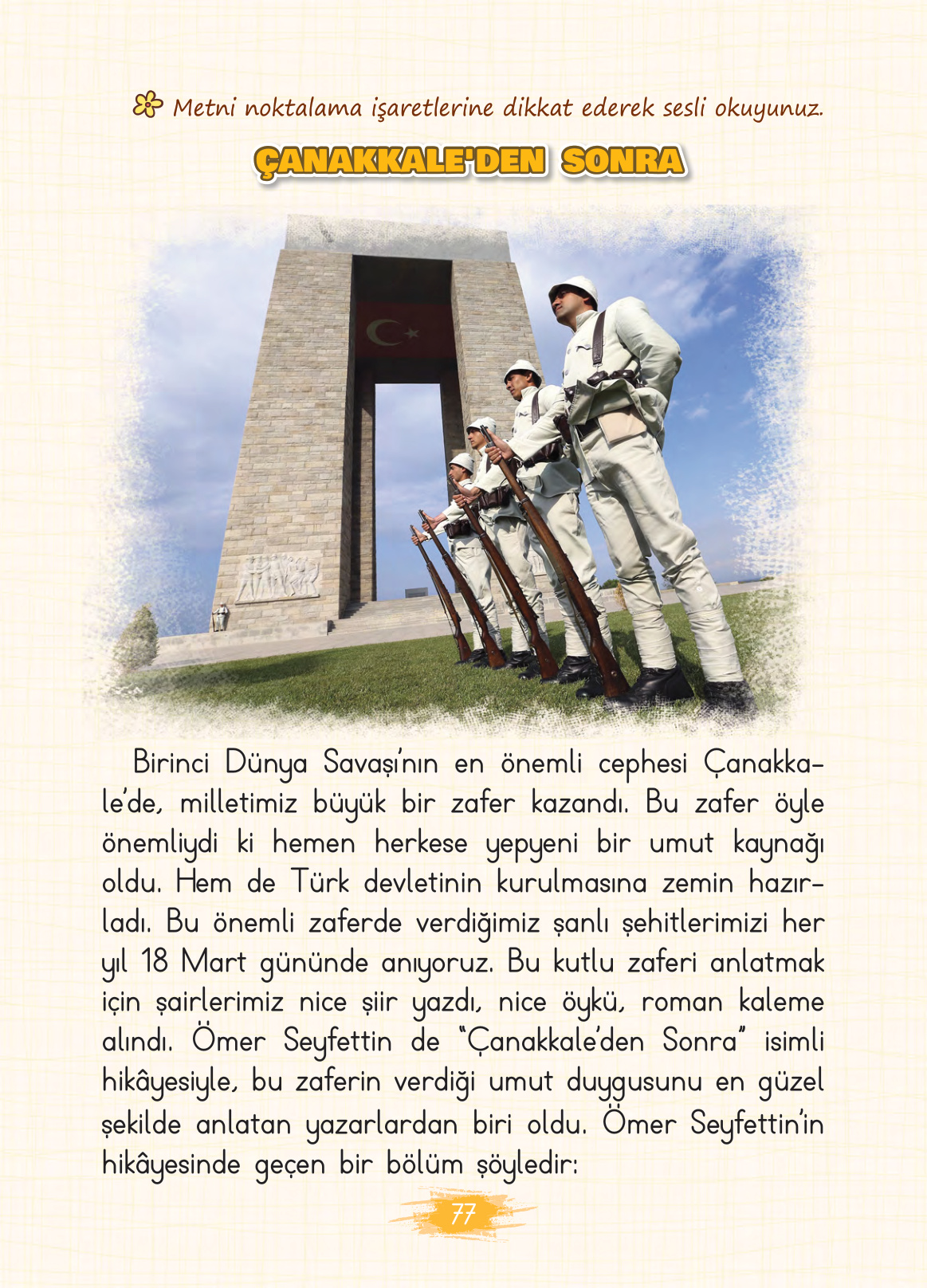 Metni noktalama işaretlerine dikkat ederek sesli okuyunuz.

ÇANAKKALE'DEN SONRA

Birinci Dünya Savaşı'nın en önemli cephesi Çanakkale'de, milletimiz büyük bir zafer kazandı. Bu zafer öyle önemliydi ki hemen herkese yepyeni bir umut kaynağı oldu. Hem de Türk devletinin kurulmasına zemin hazırladı. Bu önemli zaferde verdiğimiz şanlı şehitlerimizi her yıl 18 Mart gününde anıyoruz. Bu kutlu zaferi anlatmak için şairlerimiz nice şiir yazdı, nice öykü, roman kaleme alındı. Ömer Seyfettin de "Çanakkale'den Sonra" isimli hikâyesiyle, bu zaferin verdiği umut duygusunu en güzel şekilde anlatan yazarlardan biri oldu. Ömer Seyfettin'in hikâyesinde geçen bir bölüm şöyledir:

77